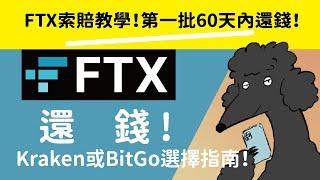 FTX索賠教學!第一批60天內還錢!

FTX

還 錢!

Kraken或BitGo選擇指南!